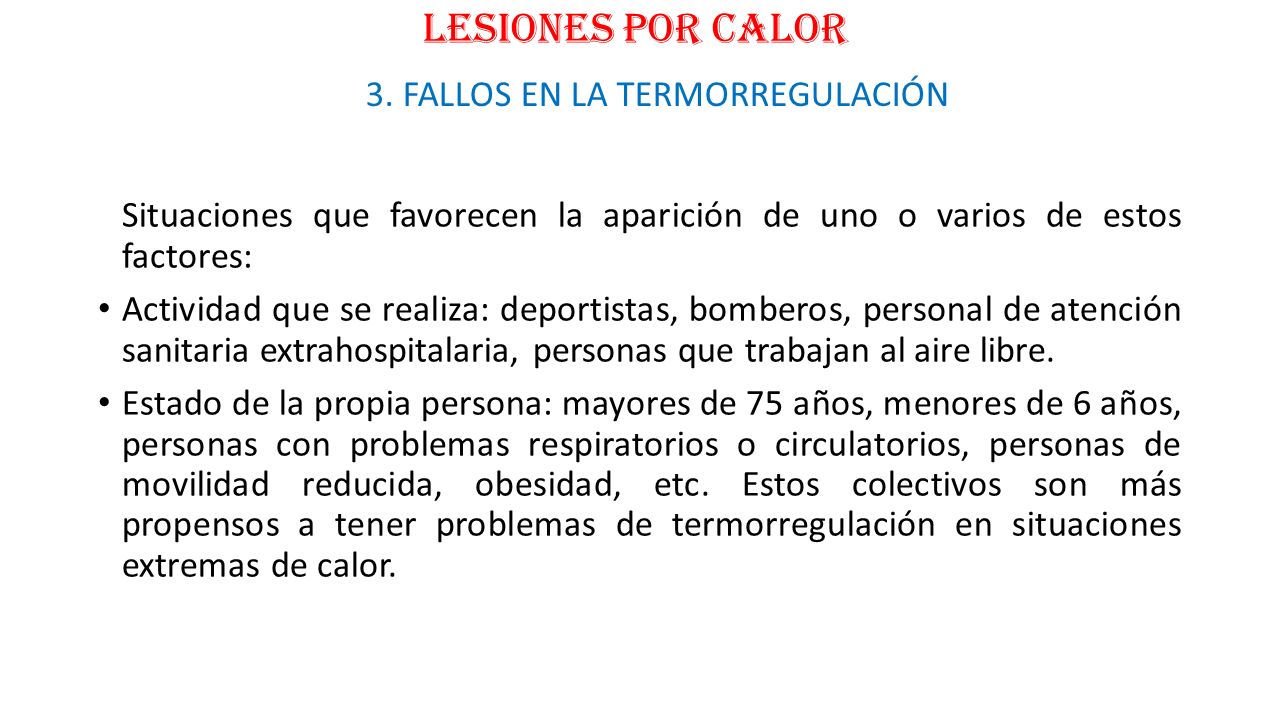 LESIONES POR CALOR

3. FALLOS EN LA TERMORREGULACIÓN

Situaciones que favorecen la aparición de uno o varios de estos factores:

• Actividad que se realiza: deportistas, bomberos, personal de atención sanitaria extrahospitalaria, personas que trabajan al aire libre.

• Estado de la propia persona: mayores de 75 años, menores de 6 años, personas con problemas respiratorios o circulatorios, personas de movilidad reducida, obesidad, etc. Estos colectivos son más propensos a tener problemas de termorregulación en situaciones extremas de calor.